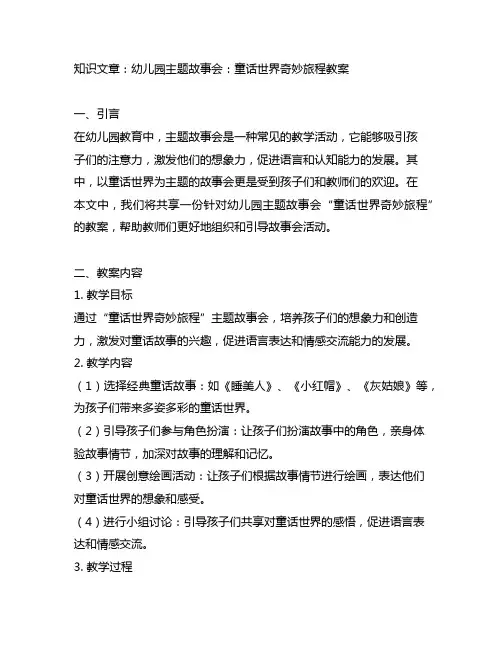 知识文章：幼儿园主题故事会：童话世界奇妙旅程教案

一、引言
在幼儿园教育中，主题故事会是一种常见的教学活动，它能够吸引孩子们的注意力，激发他们的想象力，促进语言和认知能力的发展。其中，以童话世界为主题的故事会更是受到孩子们和教师们的欢迎。在本文中，我们将共享一份针对幼儿园主题故事会“童话世界奇妙旅程”的教案，帮助教师们更好地组织和引导故事会活动。

二、教案内容
1. 教学目标
通过“童话世界奇妙旅程”主题故事会，培养孩子们的想象力和创造力，激发对童话故事的兴趣，促进语言表达和情感交流能力的发展。
2. 教学内容
（1）选择经典童话故事：如《睡美人》、《小红帽》、《灰姑娘》等，为孩子们带来多姿多彩的童话世界。
（2）引导孩子们参与角色扮演：让孩子们扮演故事中的角色，亲身体验故事情节，加深对故事的理解和记忆。
（3）开展创意绘画活动：让孩子们根据故事情节进行绘画，表达他们对童话世界的想象和感受。
（4）进行小组讨论：引导孩子们共享对童话世界的感悟，促进语言表达和情感交流。
3. 教学过程